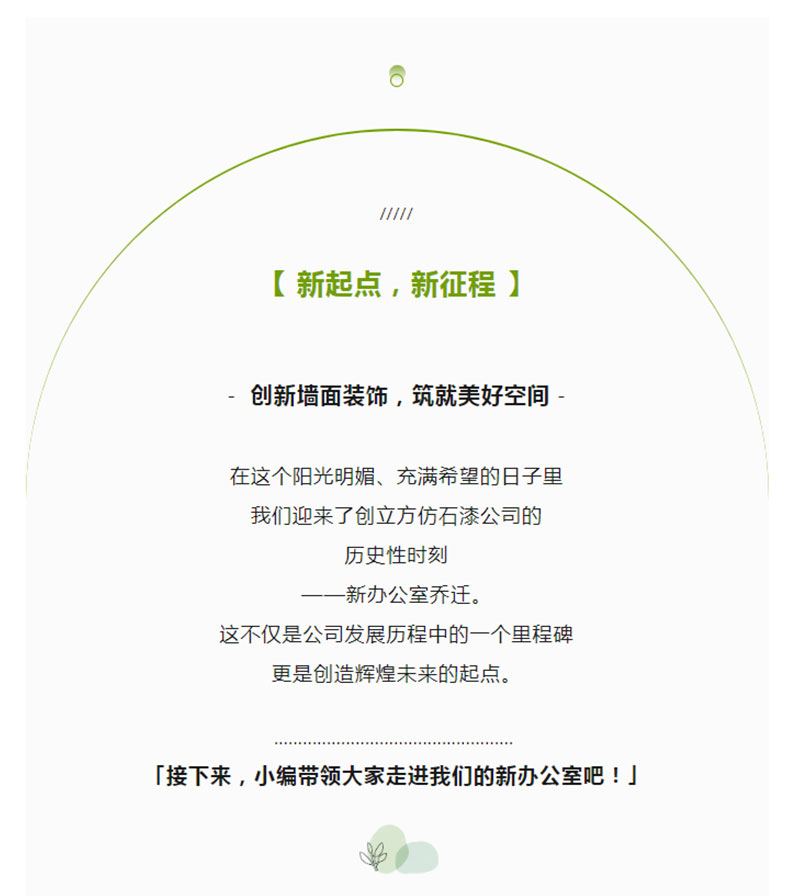 /////

【 新起点，新征程 】

- 创新墙面装饰，筑就美好空间 -

在这个阳光明媚、充满希望的日子里
我们迎来了创立方仿石漆公司的
历史性时刻
——新办公室乔迁。
这不仅是公司发展历程中的一个里程碑
更是创造辉煌未来的起点。

「接下来，小编带领大家走进我们的新办公室吧！」